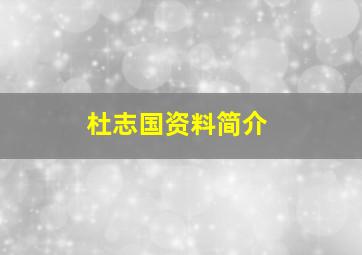 杜志国资料简介